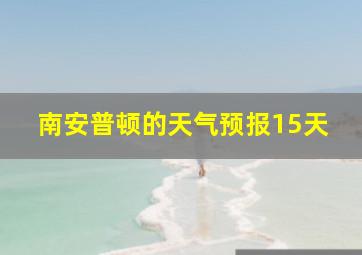 南安普顿的天气预报15天